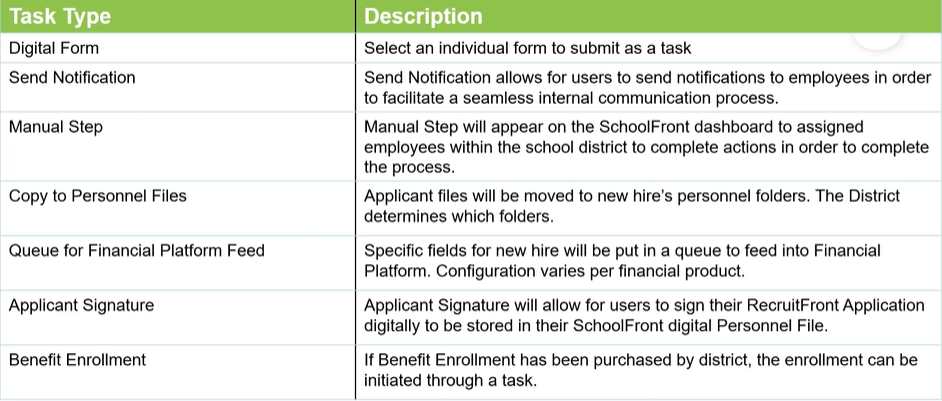 | Task Type | Description |
|---|---|
| Digital Form | Select an individual form to submit as a task |
| Send Notification | Send Notification allows for users to send notifications to employees in order to facilitate a seamless internal communication process. |
| Manual Step | Manual Step will appear on the SchoolFront dashboard to assigned employees within the school district to complete actions in order to complete the process. |
| Copy to Personnel Files | Applicant files will be moved to new hire's personnel folders. The District determines which folders. |
| Queue for Financial Platform Feed | Specific fields for new hire will be put in a queue to feed into Financial Platform. Configuration varies per financial product. |
| Applicant Signature | Applicant Signature will allow for users to sign their RecruitFront Application digitally to be stored in their SchoolFront digital Personnel File. |
| Benefit Enrollment | If Benefit Enrollment has been purchased by district, the enrollment can be initiated through a task. |